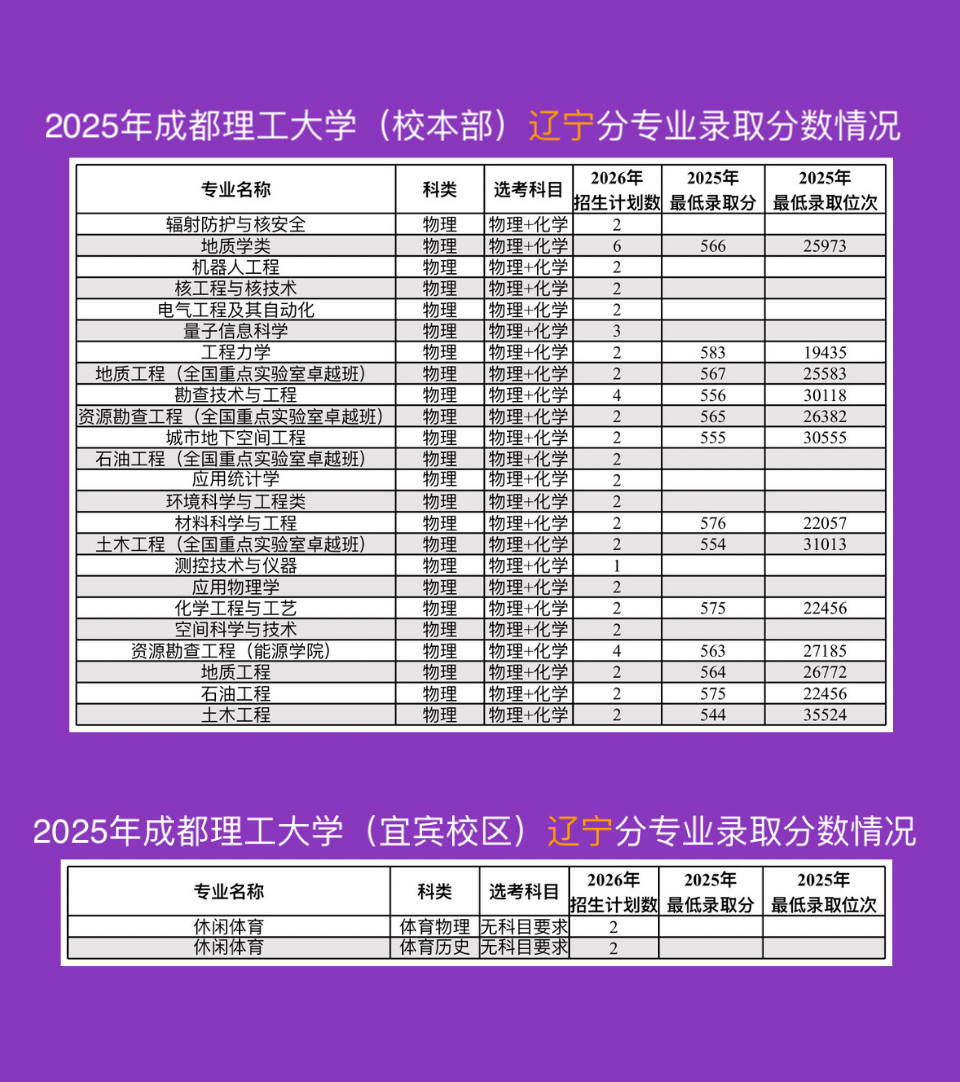 2025年成都理工大学（校本部）辽宁分专业录取分数情况

| 专业名称 | 科类 | 选考科目 | 2026年招生计划数 | 2025年最低录取分 | 2025年最低录取位次 |
|---|---|---|---|---|---|
| 辐射防护与核安全 | 物理 | 物理+化学 | 2 | | |
| 地质学类 | 物理 | 物理+化学 | 6 | 566 | 25973 |
| 机器人工程 | 物理 | 物理+化学 | 2 | | |
| 核工程与核技术 | 物理 | 物理+化学 | 2 | | |
| 电气工程及其自动化 | 物理 | 物理+化学 | 2 | | |
| 量子信息科学 | 物理 | 物理+化学 | 3 | | |
| 工程力学 | 物理 | 物理+化学 | 2 | 583 | 19435 |
| 地质工程（全国重点实验室卓越班） | 物理 | 物理+化学 | 2 | 567 | 25583 |
| 勘查技术与工程 | 物理 | 物理+化学 | 4 | 556 | 30118 |
| 资源勘查工程（全国重点实验室卓越班） | 物理 | 物理+化学 | 2 | 565 | 26382 |
| 城市地下空间工程 | 物理 | 物理+化学 | 2 | 555 | 30555 |
| 石油工程（全国重点实验室卓越班） | 物理 | 物理+化学 | 2 | | |
| 应用统计学 | 物理 | 物理+化学 | 2 | | |
| 环境科学与工程类 | 物理 | 物理+化学 | 2 | | |
| 材料科学与工程 | 物理 | 物理+化学 | 2 | 576 | 22057 |
| 土木工程（全国重点实验室卓越班） | 物理 | 物理+化学 | 2 | 554 | 31013 |
| 测控技术与仪器 | 物理 | 物理+化学 | 1 | | |
| 应用物理学 | 物理 | 物理+化学 | 2 | | |
| 化学工程与工艺 | 物理 | 物理+化学 | 2 | 575 | 22456 |
| 空间科学与技术 | 物理 | 物理+化学 | 2 | | |
| 资源勘查工程（能源学院） | 物理 | 物理+化学 | 4 | 563 | 27185 |
| 地质工程 | 物理 | 物理+化学 | 2 | 564 | 26772 |
| 石油工程 | 物理 | 物理+化学 | 2 | 575 | 22456 |
| 土木工程 | 物理 | 物理+化学 | 2 | 544 | 35524 |

2025年成都理工大学（宜宾校区）辽宁分专业录取分数情况

| 专业名称 | 科类 | 选考科目 | 2026年招生计划数 | 2025年最低录取分 | 2025年最低录取位次 |
|---|---|---|---|---|---|
| 休闲体育 | 体育物理 | 无科目要求 | 2 | | |
| 休闲体育 | 体育历史 | 无科目要求 | 2 | | |